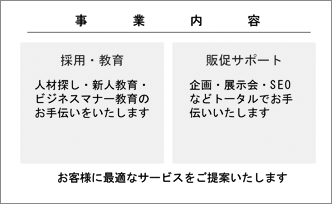 事　業　内　容

採用・教育

人材探し・新人教育・ビジネスマナー教育のお手伝いをいたします

販促サポート

企画・展示会・SEOなどトータルでお手伝いいたします

お客様に最適なサービスをご提案いたします